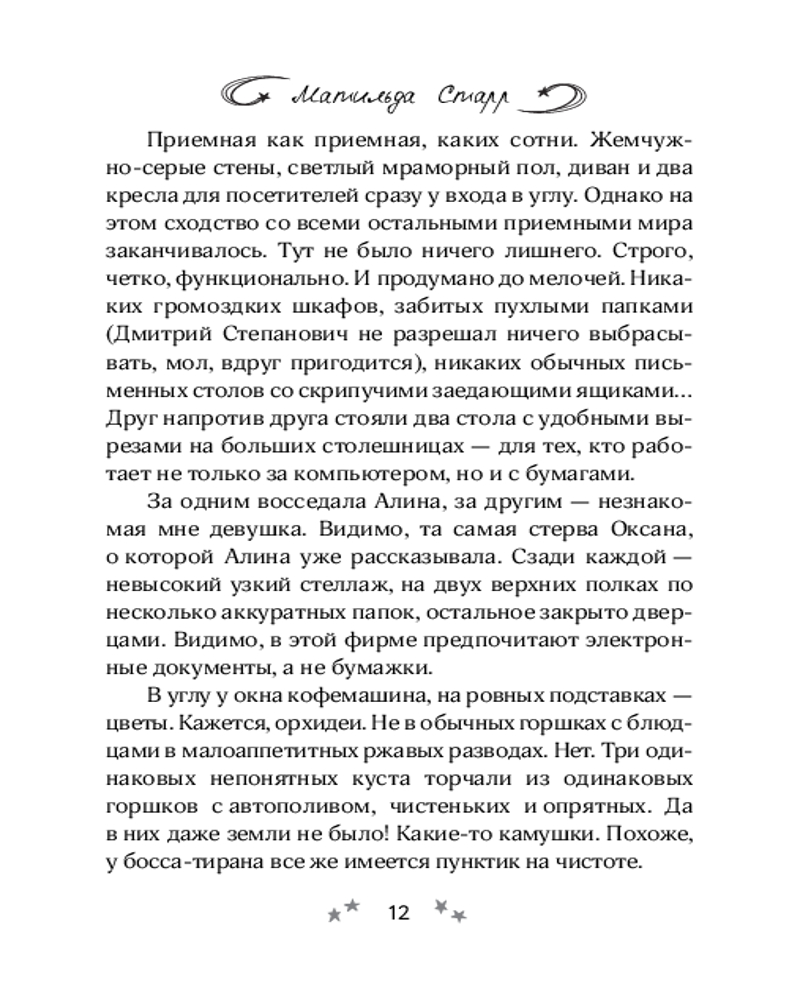 Матильда Старр

Приемная как приемная, каких сотни. Жемчужно-серые стены, светлый мраморный пол, диван и два кресла для посетителей сразу у входа в углу. Однако на этом сходство со всеми остальными приемными мира заканчивалось. Тут не было ничего лишнего. Строго, четко, функционально. И продумано до мелочей. Никаких громоздких шкафов, забитых пухлыми папками (Дмитрий Степанович не разрешал ничего выбрасывать, мол, вдруг пригодится), никаких обычных письменных столов со скрипучими заедающими ящиками... Друг напротив друга стояли два стола с удобными вырезами на больших столешницах — для тех, кто работает не только за компьютером, но и с бумагами.

За одним восседала Алина, за другим — незнакомая мне девушка. Видимо, та самая стерва Оксана, о которой Алина уже рассказывала. Сзади каждой — невысокий узкий стеллаж, на двух верхних полках по несколько аккуратных папок, остальное закрыто дверцами. Видимо, в этой фирме предпочитают электронные документы, а не бумажки.

В углу у окна кофемашина, на ровных подставках — цветы. Кажется, орхидеи. Не в обычных горшках с блюдцами в малоаппетитных ржавых разводах. Нет. Три одинаковых непонятных куста торчали из одинаковых горшков с автополивом, чистеньких и опрятных. Да в них даже земли не было! Какие-то камушки. Похоже, у босса-тирана все же имеется пунктик на чистоте.

12